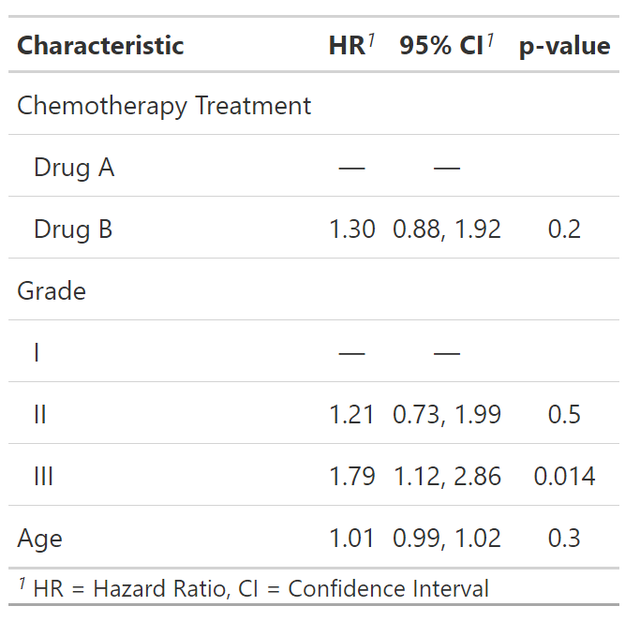 | Characteristic | HR$^{1}$ | 95% CI$^{1}$ | p-value |
|---|---|---|---|
| Chemotherapy Treatment | | | |
| Drug A | — | — | |
| Drug B | 1.30 | 0.88, 1.92 | 0.2 |
| Grade | | | |
| I | — | — | |
| II | 1.21 | 0.73, 1.99 | 0.5 |
| III | 1.79 | 1.12, 2.86 | 0.014 |
| Age | 1.01 | 0.99, 1.02 | 0.3 |

$^{1}$ HR = Hazard Ratio, CI = Confidence Interval